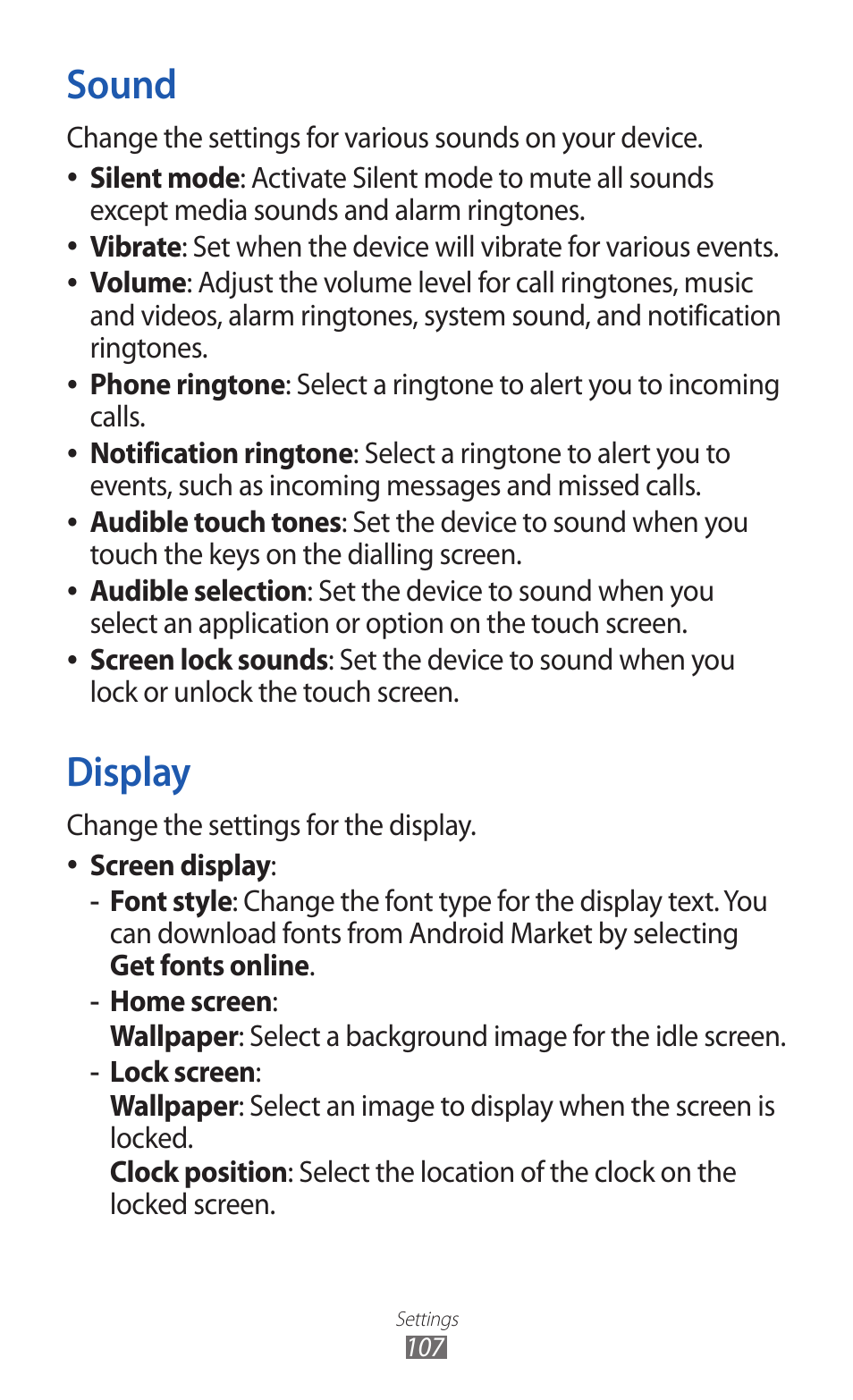 Sound

Change the settings for various sounds on your device.

• Silent mode: Activate Silent mode to mute all sounds except media sounds and alarm ringtones.
• Vibrate: Set when the device will vibrate for various events.
• Volume: Adjust the volume level for call ringtones, music and videos, alarm ringtones, system sound, and notification ringtones.
• Phone ringtone: Select a ringtone to alert you to incoming calls.
• Notification ringtone: Select a ringtone to alert you to events, such as incoming messages and missed calls.
• Audible touch tones: Set the device to sound when you touch the keys on the dialling screen.
• Audible selection: Set the device to sound when you select an application or option on the touch screen.
• Screen lock sounds: Set the device to sound when you lock or unlock the touch screen.

Display

Change the settings for the display.

• Screen display:
- Font style: Change the font type for the display text. You can download fonts from Android Market by selecting Get fonts online.
- Home screen:
Wallpaper: Select a background image for the idle screen.
- Lock screen:
Wallpaper: Select an image to display when the screen is locked.
Clock position: Select the location of the clock on the locked screen.

Settings
107